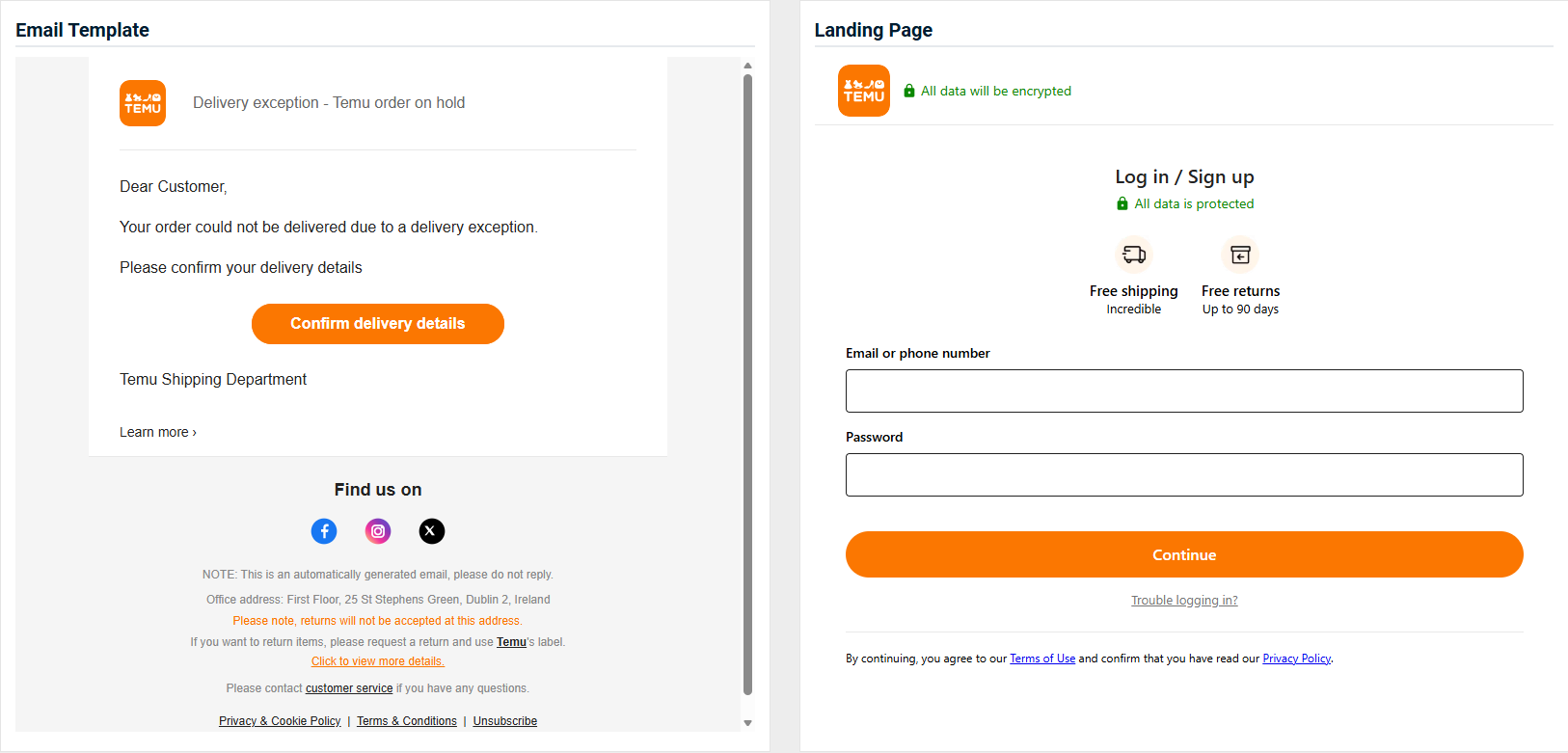 Email Template

TEMU

Delivery exception - Temu order on hold

Dear Customer,

Your order could not be delivered due to a delivery exception.

Please confirm your delivery details

Confirm delivery details

Temu Shipping Department

Learn more ›

Find us on

NOTE: This is an automatically generated email, please do not reply.

Office address: First Floor, 25 St Stephens Green, Dublin 2, Ireland

Please note, returns will not be accepted at this address.

If you want to return items, please request a return and use Temu's label.

Click to view more details.

Please contact customer service if you have any questions.

Privacy & Cookie Policy | Terms & Conditions | Unsubscribe

Landing Page

TEMU

All data will be encrypted

Log in / Sign up

All data is protected

Free shipping
Incredible

Free returns
Up to 90 days

Email or phone number

Password

Continue

Trouble logging in?

By continuing, you agree to our Terms of Use and confirm that you have read our Privacy Policy.